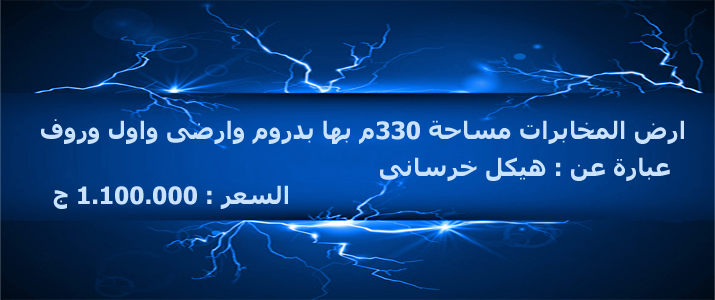 ارض المخابرات مساحة 330م بها بدروم وارضى واول وروف
عبارة عن : هيكل خرسانى
السعر : 1.100.000 ج